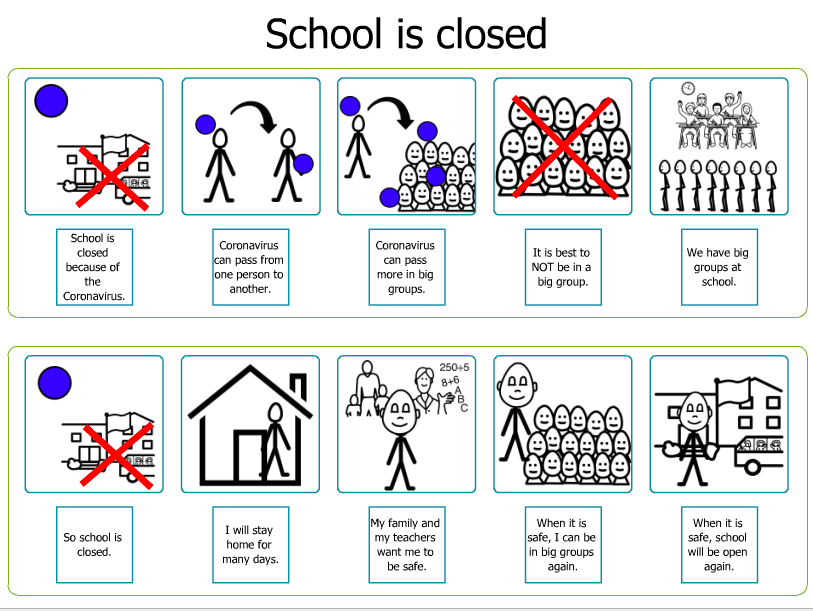 School is closed

School is closed because of the Coronavirus.

Coronavirus can pass from one person to another.

Coronavirus can pass more in big groups.

It is best to NOT be in a big group.

We have big groups at school.

So school is closed.

I will stay home for many days.

250÷5
8+6
A
B
C

My family and my teachers want me to be safe.

When it is safe, I can be in big groups again.

When it is safe, school will be open again.